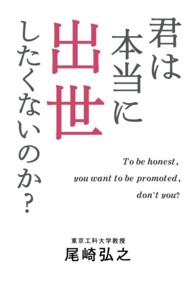 君は本当に出世したくないのか？

To be honest, you want to be promoted, don`t you?

東京工科大学教授
尾崎弘之